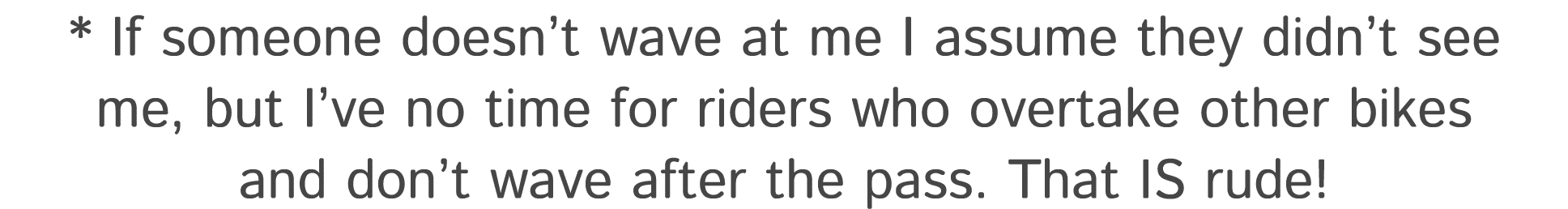 * If someone doesn’t wave at me I assume they didn’t see me, but I’ve no time for riders who overtake other bikes and don’t wave after the pass. That IS rude!